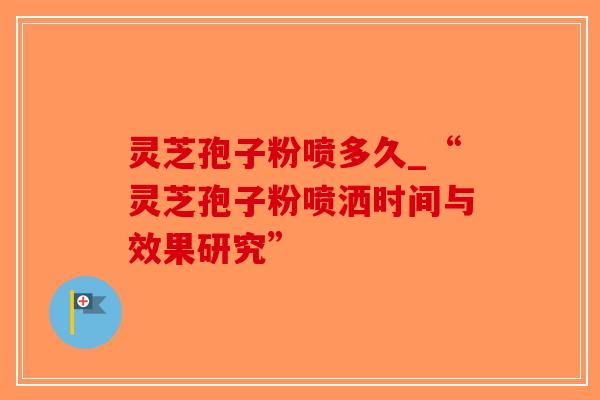 灵芝孢子粉喷多久_“灵芝孢子粉喷洒时间与效果研究”